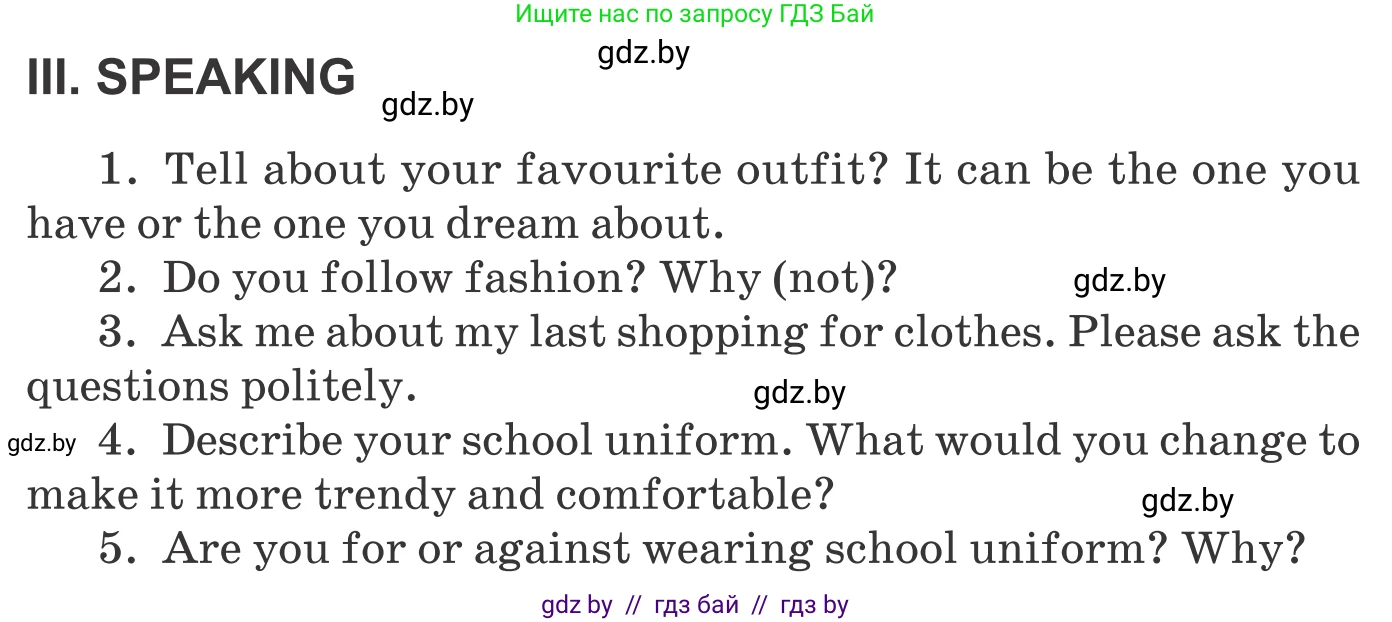 Ищите нас по запросу ГДЗ Бай

gdz.by

III. SPEAKING

gdz.by

1. Tell about your favourite outfit? It can be the one you have or the one you dream about.

2. Do you follow fashion? Why (not)?

gdz.by

3. Ask me about my last shopping for clothes. Please ask the questions politely.

gdz.by

gdz.by

4. Describe your school uniform. What would you change to make it more trendy and comfortable?

gdz.by

5. Are you for or against wearing school uniform? Why?

gdz by // гдз бай // гдз by